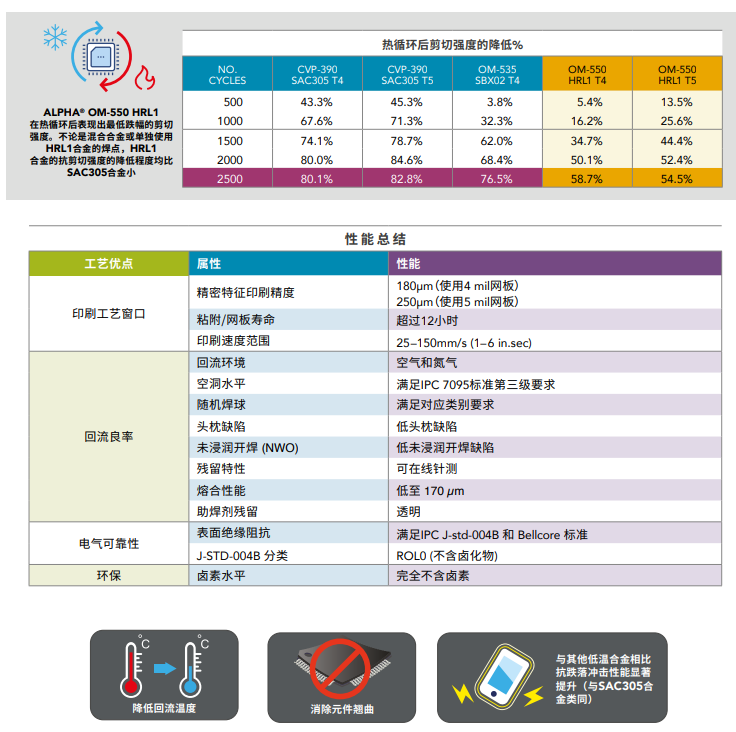 ALPHA® OM-550 HRL1
在热循环后表现出最低跌幅的剪切强度。不论是混合合金或单独使用HRL1合金的焊点，HRL1合金的抗剪切强度的降低程度均比SAC305合金小

热循环后剪切强度的降低%

| NO. CYCLES | CVP-390 SAC305 T4 | CVP-390 SAC305 T5 | OM-535 SBX02 T4 | OM-550 HRL1 T4 | OM-550 HRL1 T5 |
|---|---|---|---|---|---|
| 500 | 43.3% | 45.3% | 3.8% | 5.4% | 13.5% |
| 1000 | 67.6% | 71.3% | 32.3% | 16.2% | 25.6% |
| 1500 | 74.1% | 78.7% | 62.0% | 34.7% | 44.4% |
| 2000 | 80.0% | 84.6% | 68.4% | 50.1% | 52.4% |
| 2500 | 80.1% | 82.8% | 76.5% | 58.7% | 54.5% |

性能总结

| 工艺优点 | 属性 | 性能 |
|---|---|---|
| 印刷工艺窗口 | 精密特征印刷精度 | 180µm（使用4 mil网板） 250µm（使用5 mil网板） |
| | 粘附/网板寿命 | 超过12小时 |
| | 印刷速度范围 | 25–150mm/s (1–6 in.sec) |
| 回流良率 | 回流环境 | 空气和氮气 |
| | 空洞水平 | 满足IPC 7095标准第三级要求 |
| | 随机焊球 | 满足对应类别要求 |
| | 头枕缺陷 | 低头枕缺陷 |
| | 未浸润开焊 (NWO) | 低未浸润开焊缺陷 |
| | 残留特性 | 可在线针测 |
| | 熔合性能 | 低至 170 µm |
| | 助焊剂残留 | 透明 |
| 电气可靠性 | 表面绝缘阻抗 | 满足IPC J-std-004B 和 Bellcore 标准 |
| | J-STD-004B 分类 | ROL0 (不含卤化物) |
| 环保 | 卤素水平 | 完全不含卤素 |

°C °C
降低回流温度

消除元件翘曲

与其他低温合金相比抗跌落冲击性能显著提升（与SAC305合金类同）